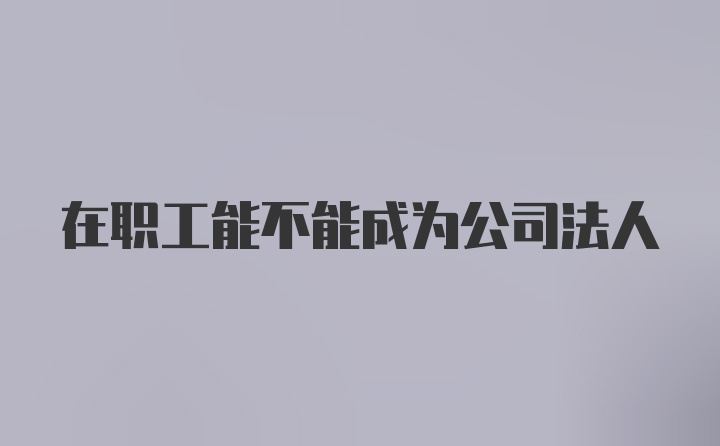 在职工能不能成为公司法人